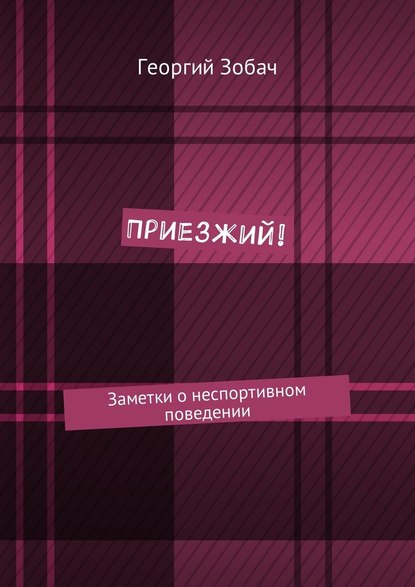 Георгий Зобач

ПРИЕЗЖИЙ!

Заметки о неспортивном поведении